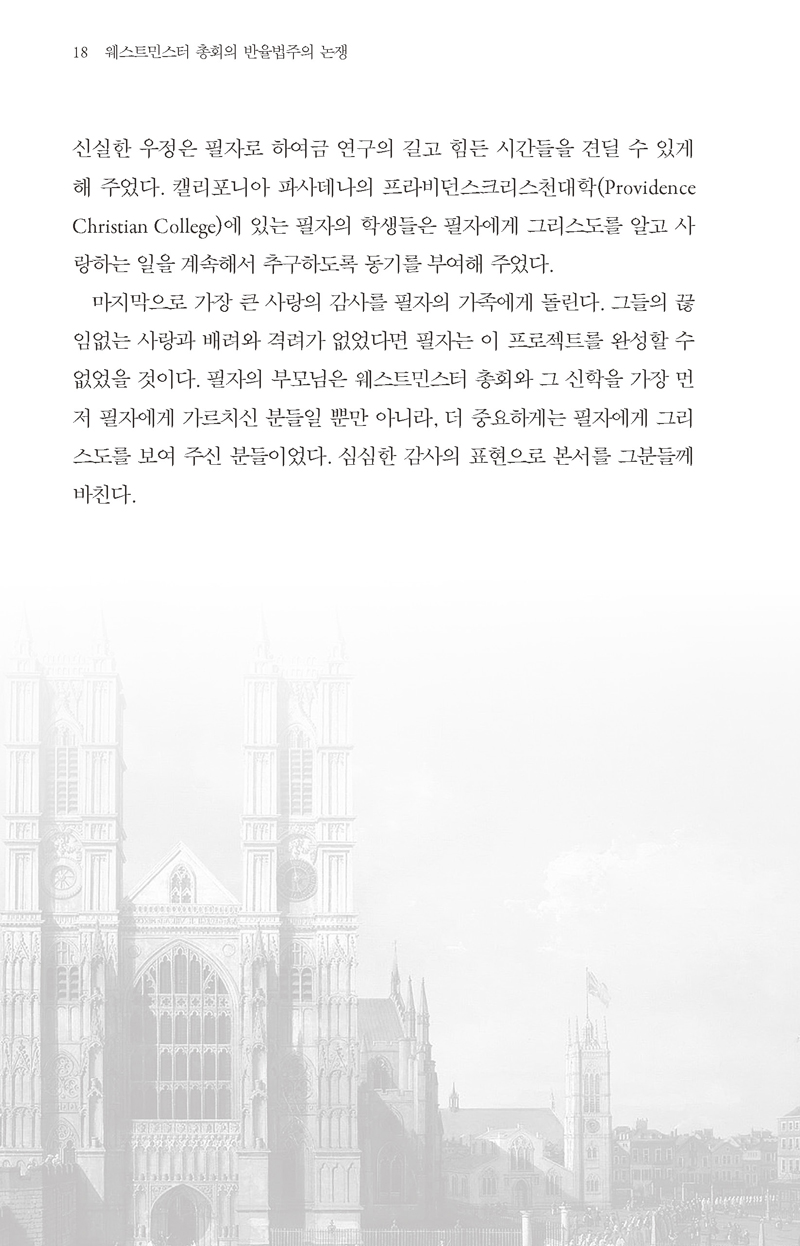 18 웨스트민스터 총회의 반율법주의 논쟁

신실한 우정은 필자로 하여금 연구의 길고 힘든 시간들을 견딜 수 있게 해 주었다. 캘리포니아 파사데나의 프라비던스크리스천대학(Providence Christian College)에 있는 필자의 학생들은 필자에게 그리스도를 알고 사랑하는 일을 계속해서 추구하도록 동기를 부여해 주었다.

마지막으로 가장 큰 사랑의 감사를 필자의 가족에게 돌린다. 그들의 끊임없는 사랑과 배려와 격려가 없었다면 필자는 이 프로젝트를 완성할 수 없었을 것이다. 필자의 부모님은 웨스트민스터 총회와 그 신학을 가장 먼저 필자에게 가르치신 분들일 뿐만 아니라, 더 중요하게는 필자에게 그리스도를 보여 주신 분들이었다. 심심한 감사의 표현으로 본서를 그분들께 바친다.